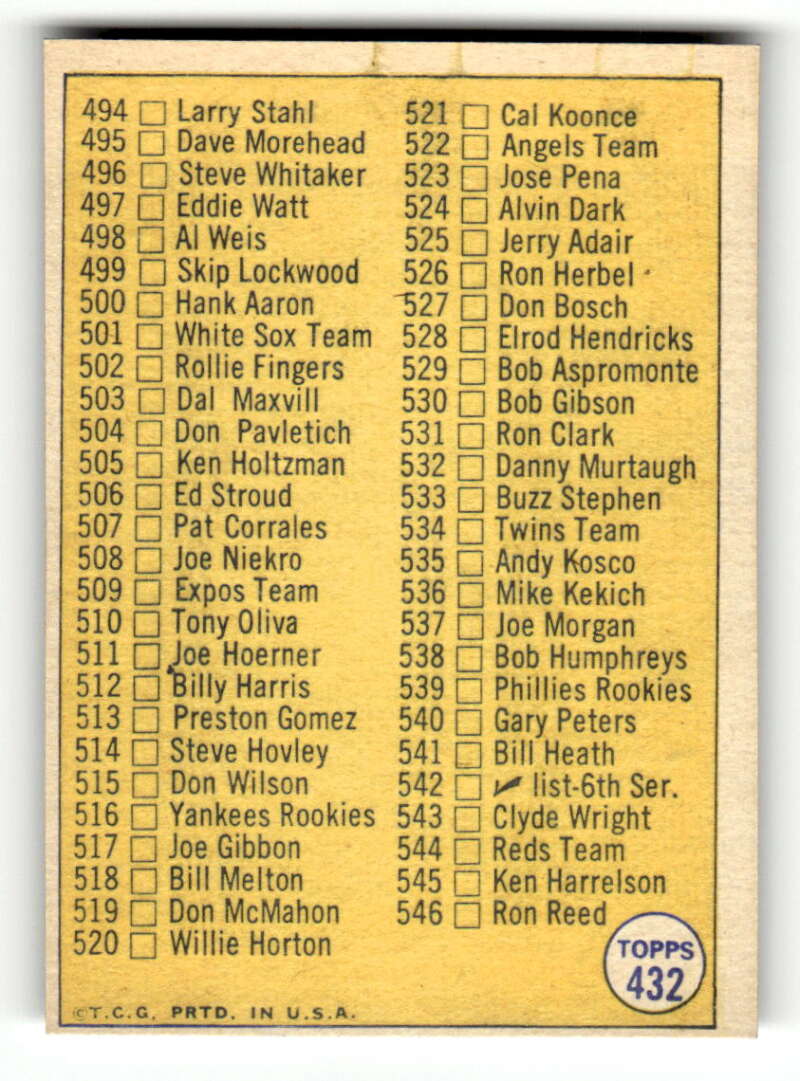 494 ☐ Larry Stahl
495 ☐ Dave Morehead
496 ☐ Steve Whitaker
497 ☐ Eddie Watt
498 ☐ Al Weis
499 ☐ Skip Lockwood
500 ☐ Hank Aaron
501 ☐ White Sox Team
502 ☐ Rollie Fingers
503 ☐ Dal Maxvill
504 ☐ Don Pavletich
505 ☐ Ken Holtzman
506 ☐ Ed Stroud
507 ☐ Pat Corrales
508 ☐ Joe Niekro
509 ☐ Expos Team
510 ☐ Tony Oliva
511 ☐ Joe Hoerner
512 ☐ Billy Harris
513 ☐ Preston Gomez
514 ☐ Steve Hovley
515 ☐ Don Wilson
516 ☐ Yankees Rookies
517 ☐ Joe Gibbon
518 ☐ Bill Melton
519 ☐ Don McMahon
520 ☐ Willie Horton

521 ☐ Cal Koonce
522 ☐ Angels Team
523 ☐ Jose Pena
524 ☐ Alvin Dark
525 ☐ Jerry Adair
526 ☐ Ron Herbel
527 ☐ Don Bosch
528 ☐ Elrod Hendricks
529 ☐ Bob Aspromonte
530 ☐ Bob Gibson
531 ☐ Ron Clark
532 ☐ Danny Murtaugh
533 ☐ Buzz Stephen
534 ☐ Twins Team
535 ☐ Andy Kosco
536 ☐ Mike Kekich
537 ☐ Joe Morgan
538 ☐ Bob Humphreys
539 ☐ Phillies Rookies
540 ☐ Gary Peters
541 ☐ Bill Heath
542 ☐ ✓ list-6th Ser.
543 ☐ Clyde Wright
544 ☐ Reds Team
545 ☐ Ken Harrelson
546 ☐ Ron Reed

TOPPS
432

©T.C.G. PRTD. IN U.S.A.